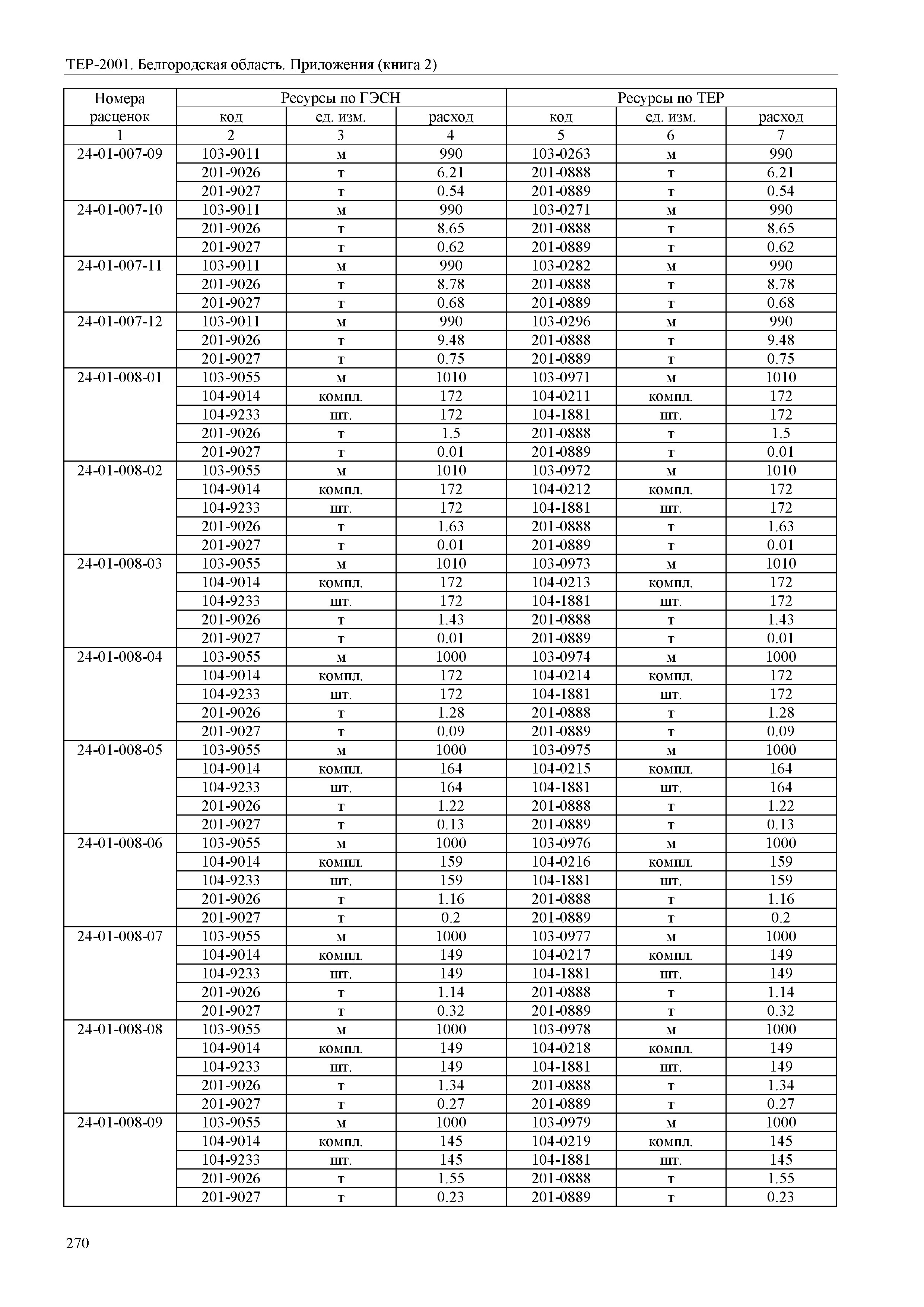 ТЕР-2001. Белгородская область. Приложения (книга 2)

| Номера расценок | Ресурсы по ГЭСН | | | Ресурсы по ТЕР | | |
|---|---|---|---|---|---|---|
| | код | ед. изм. | расход | код | ед. изм. | расход |
| 1 | 2 | 3 | 4 | 5 | 6 | 7 |
| 24-01-007-09 | 103-9011 | м | 990 | 103-0263 | м | 990 |
| | 201-9026 | т | 6.21 | 201-0888 | т | 6.21 |
| | 201-9027 | т | 0.54 | 201-0889 | т | 0.54 |
| 24-01-007-10 | 103-9011 | м | 990 | 103-0271 | м | 990 |
| | 201-9026 | т | 8.65 | 201-0888 | т | 8.65 |
| | 201-9027 | т | 0.62 | 201-0889 | т | 0.62 |
| 24-01-007-11 | 103-9011 | м | 990 | 103-0282 | м | 990 |
| | 201-9026 | т | 8.78 | 201-0888 | т | 8.78 |
| | 201-9027 | т | 0.68 | 201-0889 | т | 0.68 |
| 24-01-007-12 | 103-9011 | м | 990 | 103-0296 | м | 990 |
| | 201-9026 | т | 9.48 | 201-0888 | т | 9.48 |
| | 201-9027 | т | 0.75 | 201-0889 | т | 0.75 |
| 24-01-008-01 | 103-9055 | м | 1010 | 103-0971 | м | 1010 |
| | 104-9014 | компл. | 172 | 104-0211 | компл. | 172 |
| | 104-9233 | шт. | 172 | 104-1881 | шт. | 172 |
| | 201-9026 | т | 1.5 | 201-0888 | т | 1.5 |
| | 201-9027 | т | 0.01 | 201-0889 | т | 0.01 |
| 24-01-008-02 | 103-9055 | м | 1010 | 103-0972 | м | 1010 |
| | 104-9014 | компл. | 172 | 104-0212 | компл. | 172 |
| | 104-9233 | шт. | 172 | 104-1881 | шт. | 172 |
| | 201-9026 | т | 1.63 | 201-0888 | т | 1.63 |
| | 201-9027 | т | 0.01 | 201-0889 | т | 0.01 |
| 24-01-008-03 | 103-9055 | м | 1010 | 103-0973 | м | 1010 |
| | 104-9014 | компл. | 172 | 104-0213 | компл. | 172 |
| | 104-9233 | шт. | 172 | 104-1881 | шт. | 172 |
| | 201-9026 | т | 1.43 | 201-0888 | т | 1.43 |
| | 201-9027 | т | 0.01 | 201-0889 | т | 0.01 |
| 24-01-008-04 | 103-9055 | м | 1000 | 103-0974 | м | 1000 |
| | 104-9014 | компл. | 172 | 104-0214 | компл. | 172 |
| | 104-9233 | шт. | 172 | 104-1881 | шт. | 172 |
| | 201-9026 | т | 1.28 | 201-0888 | т | 1.28 |
| | 201-9027 | т | 0.09 | 201-0889 | т | 0.09 |
| 24-01-008-05 | 103-9055 | м | 1000 | 103-0975 | м | 1000 |
| | 104-9014 | компл. | 164 | 104-0215 | компл. | 164 |
| | 104-9233 | шт. | 164 | 104-1881 | шт. | 164 |
| | 201-9026 | т | 1.22 | 201-0888 | т | 1.22 |
| | 201-9027 | т | 0.13 | 201-0889 | т | 0.13 |
| 24-01-008-06 | 103-9055 | м | 1000 | 103-0976 | м | 1000 |
| | 104-9014 | компл. | 159 | 104-0216 | компл. | 159 |
| | 104-9233 | шт. | 159 | 104-1881 | шт. | 159 |
| | 201-9026 | т | 1.16 | 201-0888 | т | 1.16 |
| | 201-9027 | т | 0.2 | 201-0889 | т | 0.2 |
| 24-01-008-07 | 103-9055 | м | 1000 | 103-0977 | м | 1000 |
| | 104-9014 | компл. | 149 | 104-0217 | компл. | 149 |
| | 104-9233 | шт. | 149 | 104-1881 | шт. | 149 |
| | 201-9026 | т | 1.14 | 201-0888 | т | 1.14 |
| | 201-9027 | т | 0.32 | 201-0889 | т | 0.32 |
| 24-01-008-08 | 103-9055 | м | 1000 | 103-0978 | м | 1000 |
| | 104-9014 | компл. | 149 | 104-0218 | компл. | 149 |
| | 104-9233 | шт. | 149 | 104-1881 | шт. | 149 |
| | 201-9026 | т | 1.34 | 201-0888 | т | 1.34 |
| | 201-9027 | т | 0.27 | 201-0889 | т | 0.27 |
| 24-01-008-09 | 103-9055 | м | 1000 | 103-0979 | м | 1000 |
| | 104-9014 | компл. | 145 | 104-0219 | компл. | 145 |
| | 104-9233 | шт. | 145 | 104-1881 | шт. | 145 |
| | 201-9026 | т | 1.55 | 201-0888 | т | 1.55 |
| | 201-9027 | т | 0.23 | 201-0889 | т | 0.23 |

270